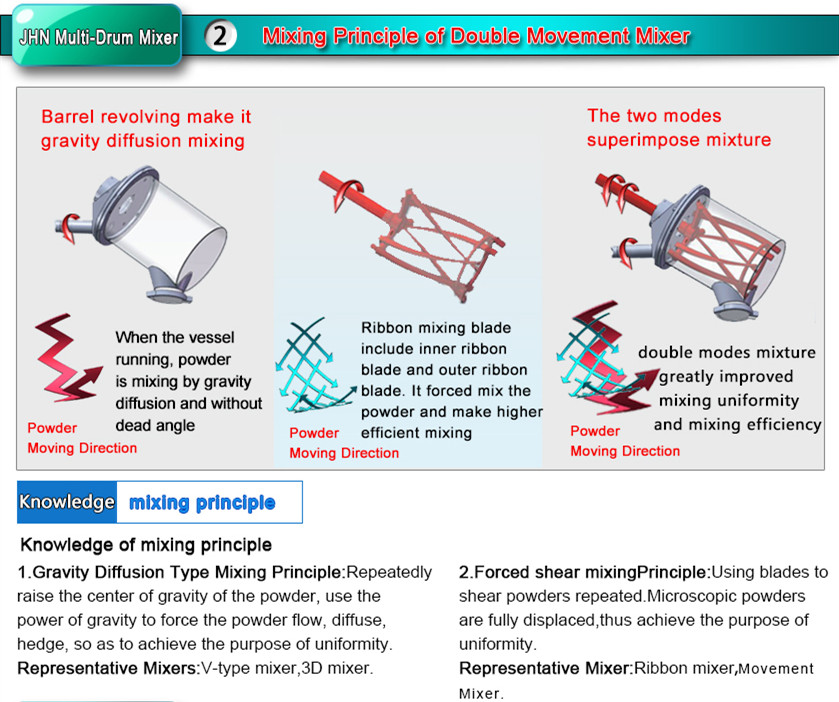 JHN Multi-Drum Mixer

2

Mixing Principle of Double Movement Mixer

Barrel revolving make it gravity diffusion mixing

When the vessel running, powder is mixing by gravity diffusion and without dead angle

Powder Moving Direction

Ribbon mixing blade include inner ribbon blade and outer ribbon blade. It forced mix the powder and make higher efficient mixing

Powder Moving Direction

The two modes superimpose mixture

double modes mixture greatly improved mixing uniformity and mixing efficiency

Powder Moving Direction

Knowledge mixing principle

Knowledge of mixing principle

1.Gravity Diffusion Type Mixing Principle:Repeatedly raise the center of gravity of the powder, use the power of gravity to force the powder flow, diffuse, hedge, so as to achieve the purpose of uniformity.
Representative Mixers:V-type mixer,3D mixer.

2.Forced shear mixingPrinciple:Using blades to shear powders repeated.Microscopic powders are fully displaced,thus achieve the purpose of uniformity.
Representative Mixer:Ribbon mixer,Movement Mixer.